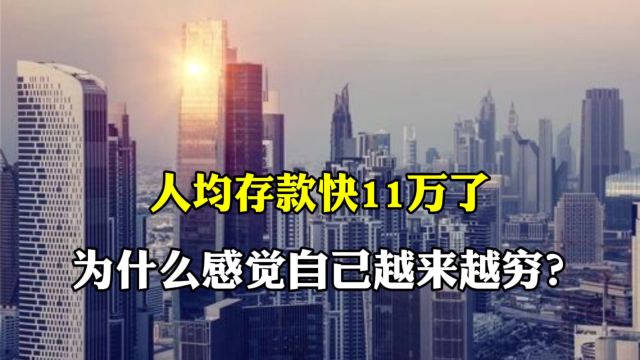 人均存款快11万了

为什么感觉自己越来越穷？